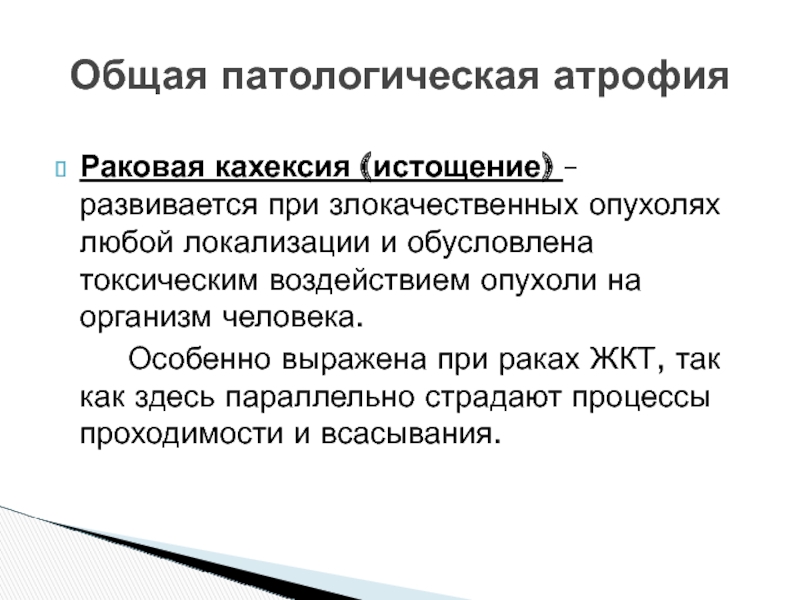 Общая патологическая атрофия

Раковая кахексия (истощение) – развивается при злокачественных опухолях любой локализации и обусловлена токсическим воздействием опухоли на организм человека.

Особенно выражена при раках ЖКТ, так как здесь параллельно страдают процессы проходимости и всасывания.